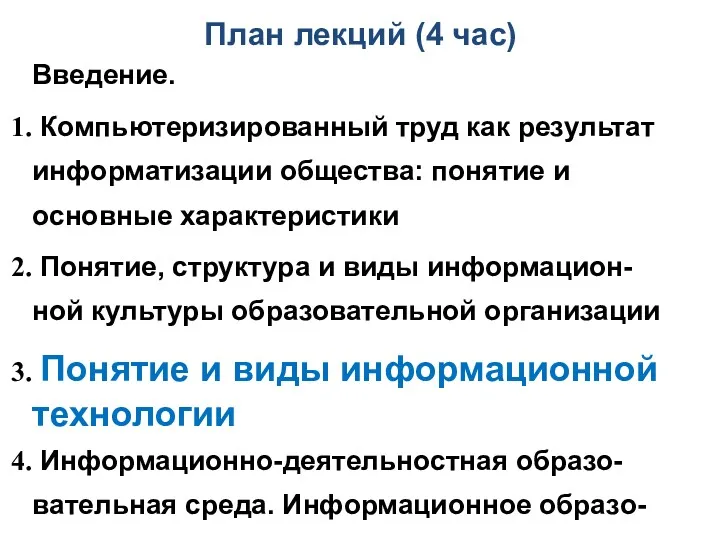 План лекций (4 час)

Введение.

1. Компьютеризированный труд как результат информатизации общества: понятие и основные характеристики

2. Понятие, структура и виды информационной культуры образовательной организации

3. Понятие и виды информационной технологии

4. Информационно-деятельностная образовательная среда. Информационное образо-